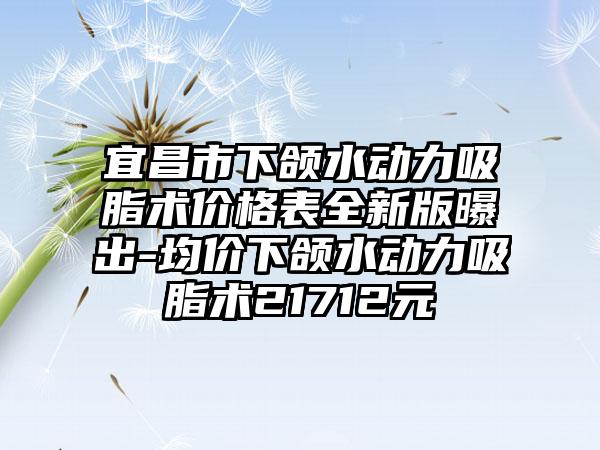 宜昌市下颌水动力吸脂术价格表全新版曝出-均价下颌水动力吸脂术21712元